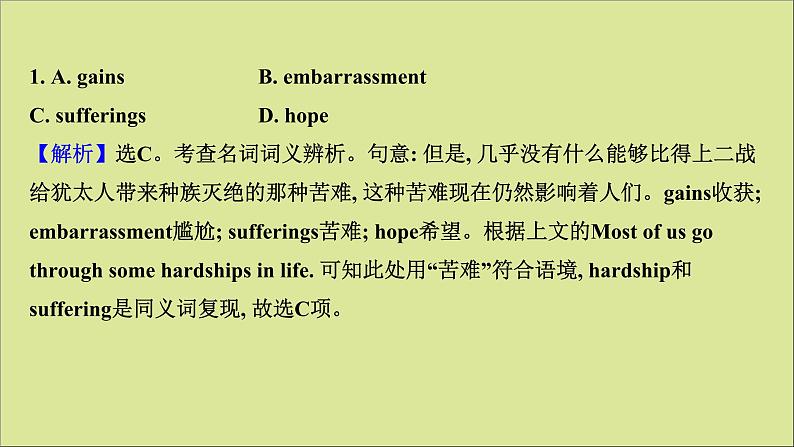 1. A. gains B. embarrassment

C. sufferings D. hope

【解析】选C。考查名词词义辨析。句意: 但是, 几乎没有什么能够比得上二战给犹太人带来种族灭绝的那种苦难, 这种苦难现在仍然影响着人们。gains收获; embarrassment尴尬; sufferings苦难; hope希望。根据上文的Most of us go through some hardships in life. 可知此处用“苦难”符合语境, hardship和suffering是同义词复现, 故选C项。